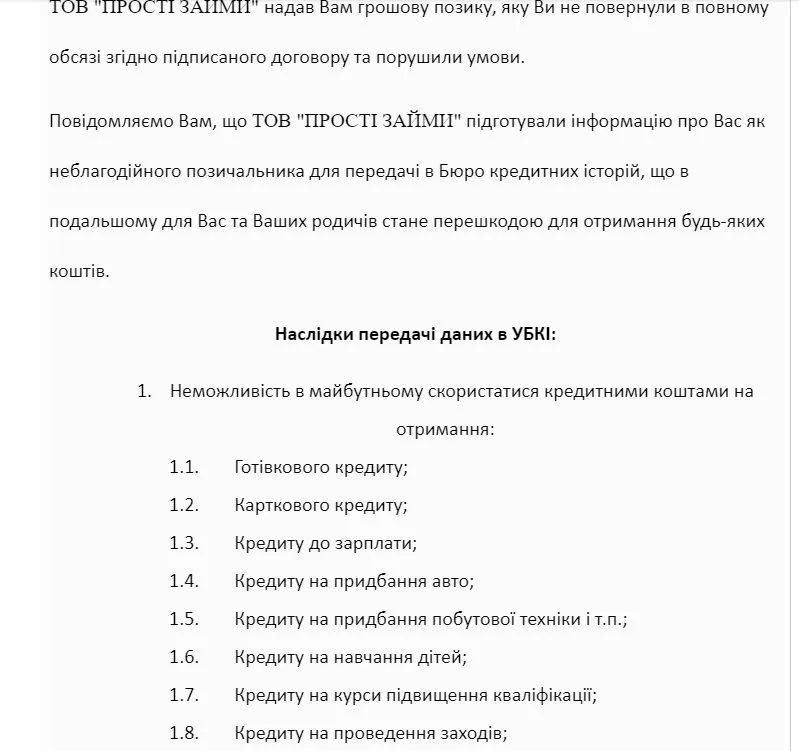 ТОВ "ПРОСТІ ЗАЙМИ" надав Вам грошову позику, яку Ви не повернули в повному обсязі згідно підписаного договору та порушили умови.

Повідомляємо Вам, що ТОВ "ПРОСТІ ЗАЙМИ" підготували інформацію про Вас як неблагодійного позичальника для передачі в Бюро кредитних історій, що в подальшому для Вас та Ваших родичів стане перешкодою для отримання будь-яких коштів.

Наслідки передачі даних в УБКІ:

1. Неможливість в майбутньому скористатися кредитними коштами на отримання:

1.1. Готівкового кредиту;

1.2. Карткового кредиту;

1.3. Кредиту до зарплати;

1.4. Кредиту на придбання авто;

1.5. Кредиту на придбання побутової техніки і т.п.;

1.6. Кредиту на навчання дітей;

1.7. Кредиту на курси підвищення кваліфікації;

1.8. Кредиту на проведення заходів;